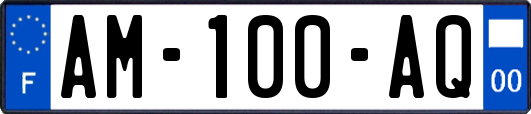 F
AM-100-AQ
00